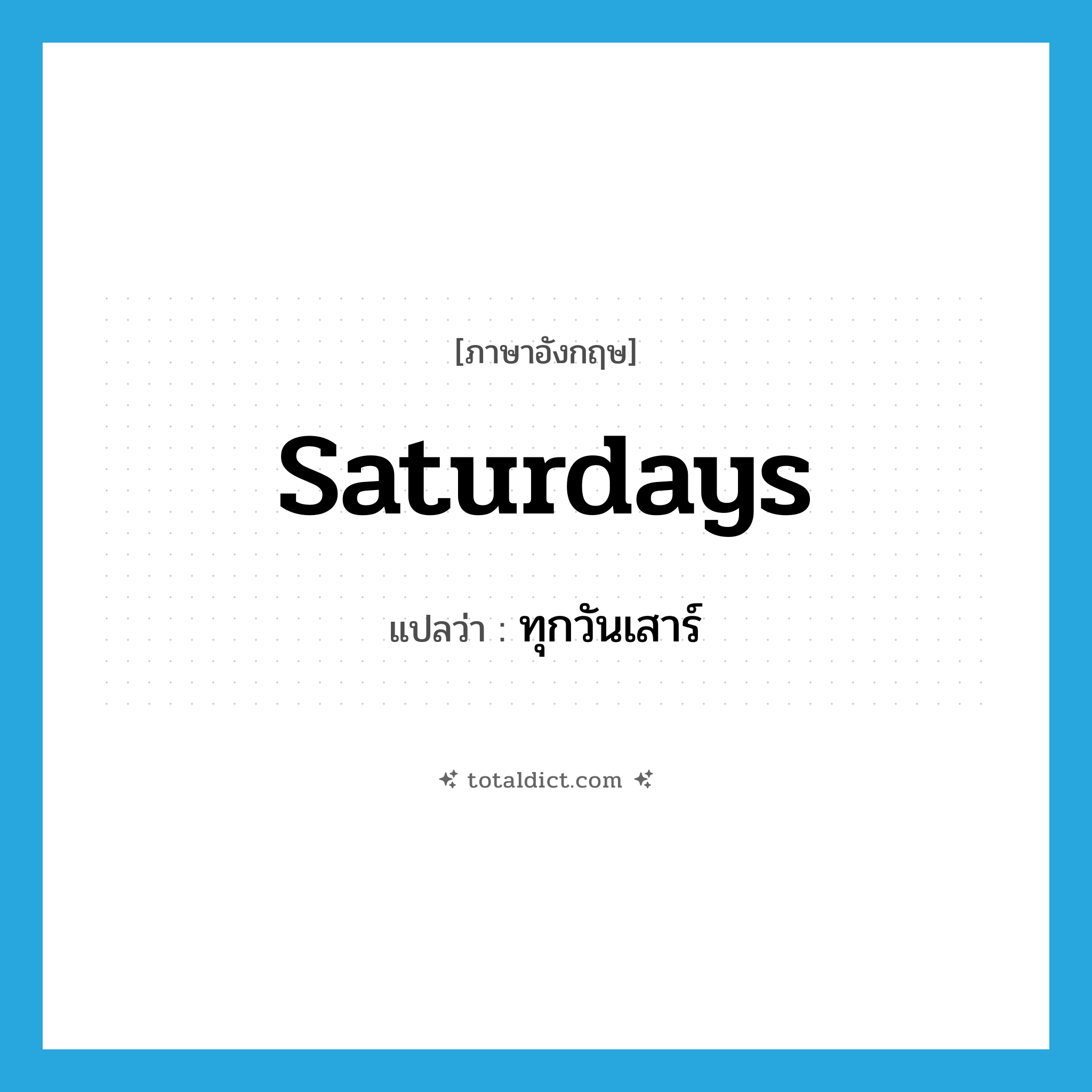 [ภาษาอังกฤษ]

Saturdays

แปลว่า : ทุกวันเสาร์

totaldict.com